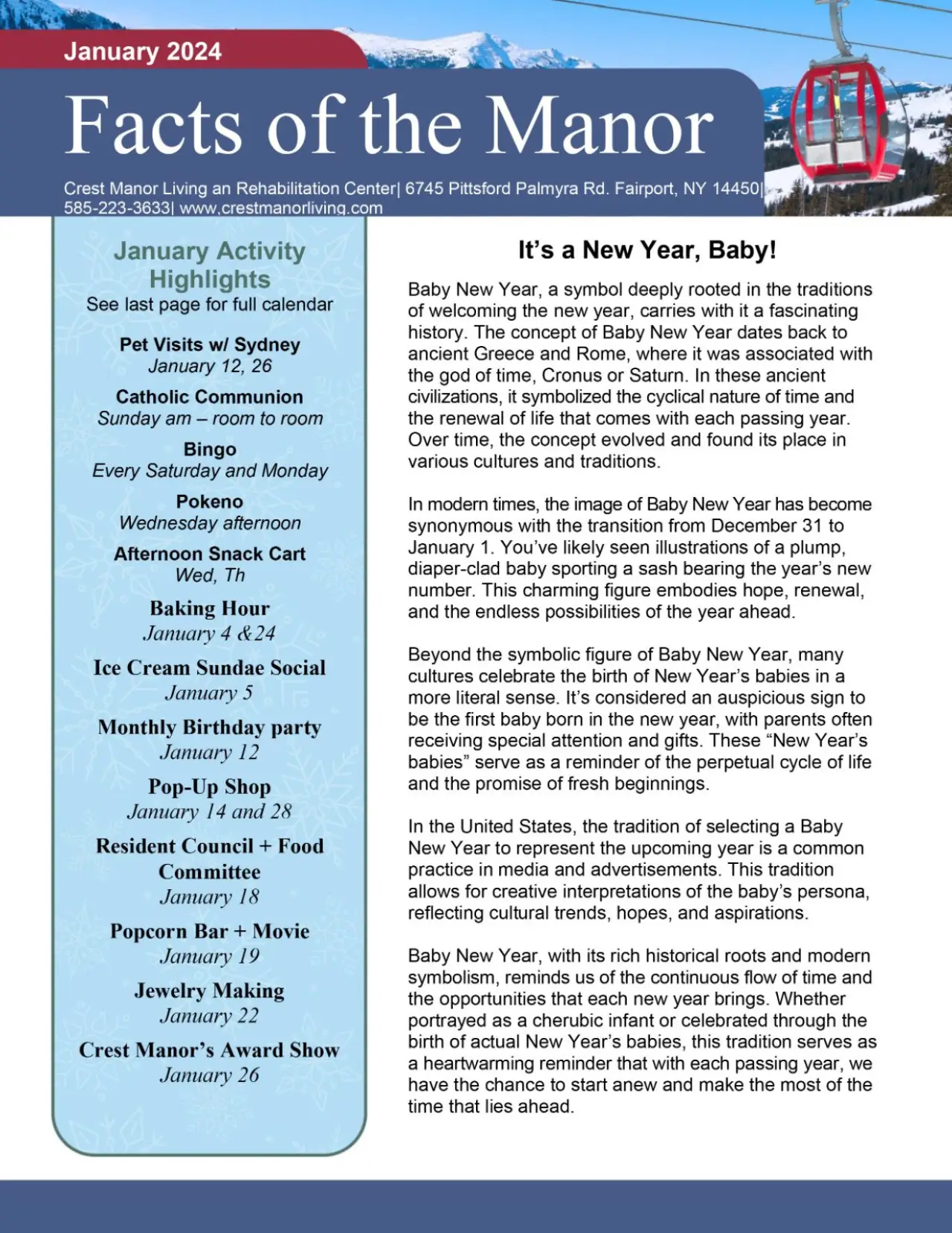 January 2024

Facts of the Manor

Crest Manor Living an Rehabilitation Center| 6745 Pittsford Palmyra Rd. Fairport, NY 14450| 585-223-3633| www.crestmanorliving.com

January Activity Highlights
See last page for full calendar

Pet Visits w/ Sydney
January 12, 26

Catholic Communion
Sunday am – room to room

Bingo
Every Saturday and Monday

Pokeno
Wednesday afternoon

Afternoon Snack Cart
Wed, Th

Baking Hour
January 4 &24

Ice Cream Sundae Social
January 5

Monthly Birthday party
January 12

Pop-Up Shop
January 14 and 28

Resident Council + Food Committee
January 18

Popcorn Bar + Movie
January 19

Jewelry Making
January 22

Crest Manor's Award Show
January 26

It's a New Year, Baby!

Baby New Year, a symbol deeply rooted in the traditions of welcoming the new year, carries with it a fascinating history. The concept of Baby New Year dates back to ancient Greece and Rome, where it was associated with the god of time, Cronus or Saturn. In these ancient civilizations, it symbolized the cyclical nature of time and the renewal of life that comes with each passing year. Over time, the concept evolved and found its place in various cultures and traditions.

In modern times, the image of Baby New Year has become synonymous with the transition from December 31 to January 1. You've likely seen illustrations of a plump, diaper-clad baby sporting a sash bearing the year's new number. This charming figure embodies hope, renewal, and the endless possibilities of the year ahead.

Beyond the symbolic figure of Baby New Year, many cultures celebrate the birth of New Year's babies in a more literal sense. It's considered an auspicious sign to be the first baby born in the new year, with parents often receiving special attention and gifts. These "New Year's babies" serve as a reminder of the perpetual cycle of life and the promise of fresh beginnings.

In the United States, the tradition of selecting a Baby New Year to represent the upcoming year is a common practice in media and advertisements. This tradition allows for creative interpretations of the baby's persona, reflecting cultural trends, hopes, and aspirations.

Baby New Year, with its rich historical roots and modern symbolism, reminds us of the continuous flow of time and the opportunities that each new year brings. Whether portrayed as a cherubic infant or celebrated through the birth of actual New Year's babies, this tradition serves as a heartwarming reminder that with each passing year, we have the chance to start anew and make the most of the time that lies ahead.